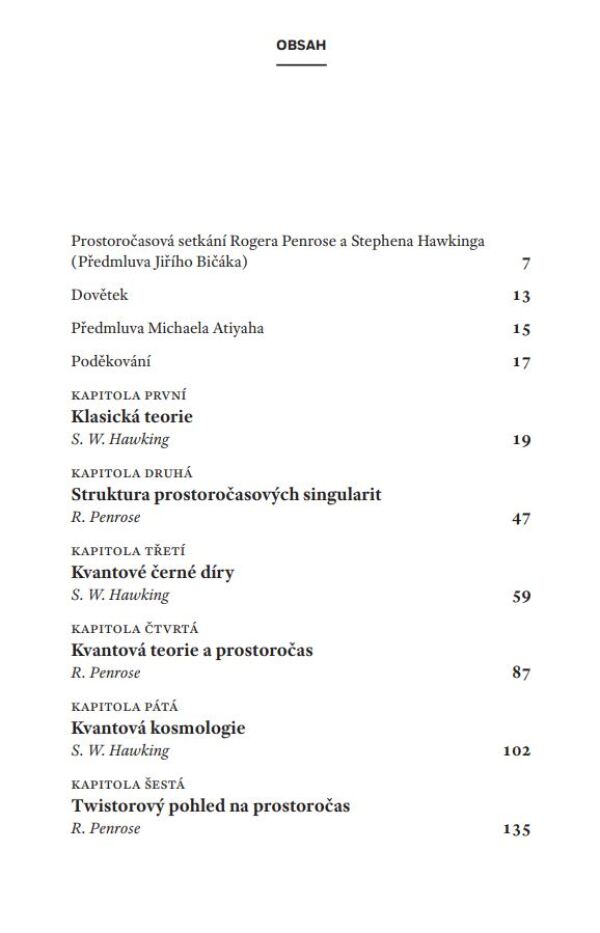 OBSAH

Prostoročasová setkání Rogera Penrose a Stephena Hawkinga (Předmluva Jiřího Bičáka) 7

Dovětek 13

Předmluva Michaela Atiyaha 15

Poděkování 17

KAPITOLA PRVNÍ
Klasická teorie
S. W. Hawking 19

KAPITOLA DRUHÁ
Struktura prostoročasových singularit
R. Penrose 47

KAPITOLA TŘETÍ
Kvantové černé díry
S. W. Hawking 59

KAPITOLA ČTVRTÁ
Kvantová teorie a prostoročas
R. Penrose 87

KAPITOLA PÁTÁ
Kvantová kosmologie
S. W. Hawking 102

KAPITOLA ŠESTÁ
Twistorový pohled na prostoročas
R. Penrose 135